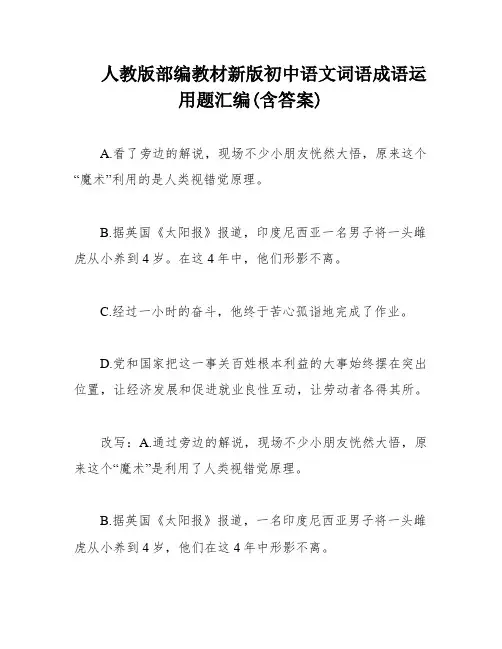 人教版部编教材新版初中语文词语成语运用题汇编(含答案)

A.看了旁边的解说，现场不少小朋友恍然大悟，原来这个“魔术”利用的是人类视错觉原理。

B.据英国《太阳报》报道，印度尼西亚一名男子将一头雌虎从小养到4岁。在这4年中，他们形影不离。

C.经过一小时的奋斗，他终于苦心孤诣地完成了作业。

D.党和国家把这一事关百姓根本利益的大事始终摆在突出位置，让经济发展和促进就业良性互动，让劳动者各得其所。

改写：A.通过旁边的解说，现场不少小朋友恍然大悟，原来这个“魔术”是利用了人类视错觉原理。

B.据英国《太阳报》报道，一名印度尼西亚男子将一头雌虎从小养到4岁，他们在这4年中形影不离。